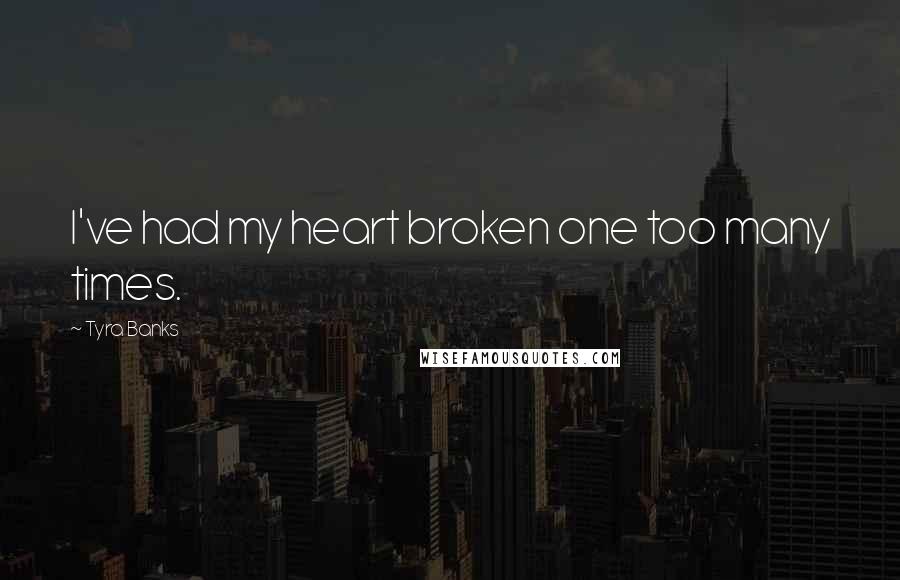 I've had my heart broken one too many times.

~ Tyra Banks

WISEFAMOUSQUOTES.COM